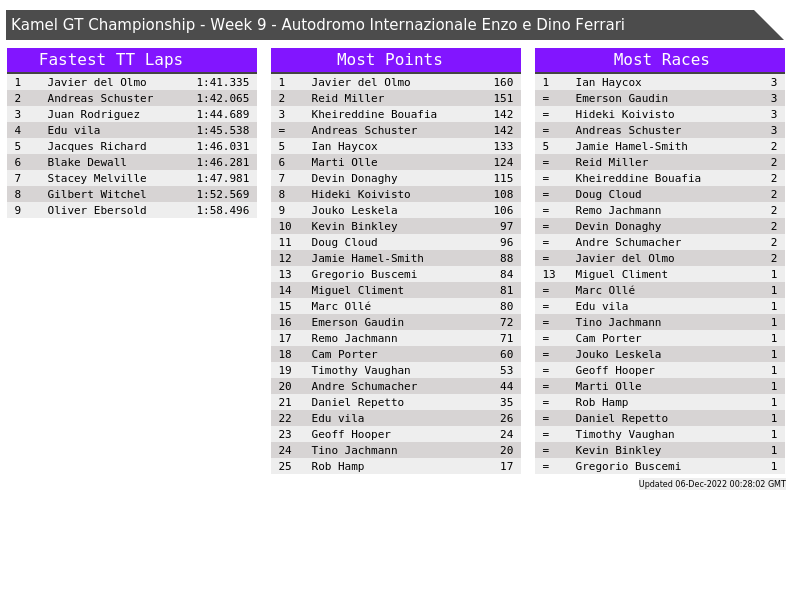 Kamel GT Championship - Week 9 - Autodromo Internazionale Enzo e Dino Ferrari

| Fastest TT Laps | | |
|---|---|---|
| 1 | Javier del Olmo | 1:41.335 |
| 2 | Andreas Schuster | 1:42.065 |
| 3 | Juan Rodriguez | 1:44.689 |
| 4 | Edu vila | 1:45.538 |
| 5 | Jacques Richard | 1:46.031 |
| 6 | Blake Dewall | 1:46.281 |
| 7 | Stacey Melville | 1:47.981 |
| 8 | Gilbert Witchel | 1:52.569 |
| 9 | Oliver Ebersold | 1:58.496 |

| Most Points | | |
|---|---|---|
| 1 | Javier del Olmo | 160 |
| 2 | Reid Miller | 151 |
| 3 | Kheireddine Bouafia | 142 |
| = | Andreas Schuster | 142 |
| 5 | Ian Haycox | 133 |
| 6 | Marti Olle | 124 |
| 7 | Devin Donaghy | 115 |
| 8 | Hideki Koivisto | 108 |
| 9 | Jouko Leskela | 106 |
| 10 | Kevin Binkley | 97 |
| 11 | Doug Cloud | 96 |
| 12 | Jamie Hamel-Smith | 88 |
| 13 | Gregorio Buscemi | 84 |
| 14 | Miguel Climent | 81 |
| 15 | Marc Ollé | 80 |
| 16 | Emerson Gaudin | 72 |
| 17 | Remo Jachmann | 71 |
| 18 | Cam Porter | 60 |
| 19 | Timothy Vaughan | 53 |
| 20 | Andre Schumacher | 44 |
| 21 | Daniel Repetto | 35 |
| 22 | Edu vila | 26 |
| 23 | Geoff Hooper | 24 |
| 24 | Tino Jachmann | 20 |
| 25 | Rob Hamp | 17 |

| Most Races | | |
|---|---|---|
| 1 | Ian Haycox | 3 |
| = | Emerson Gaudin | 3 |
| = | Hideki Koivisto | 3 |
| = | Andreas Schuster | 3 |
| 5 | Jamie Hamel-Smith | 2 |
| = | Reid Miller | 2 |
| = | Kheireddine Bouafia | 2 |
| = | Doug Cloud | 2 |
| = | Remo Jachmann | 2 |
| = | Devin Donaghy | 2 |
| = | Andre Schumacher | 2 |
| = | Javier del Olmo | 2 |
| 13 | Miguel Climent | 1 |
| = | Marc Ollé | 1 |
| = | Edu vila | 1 |
| = | Tino Jachmann | 1 |
| = | Cam Porter | 1 |
| = | Jouko Leskela | 1 |
| = | Geoff Hooper | 1 |
| = | Marti Olle | 1 |
| = | Rob Hamp | 1 |
| = | Daniel Repetto | 1 |
| = | Timothy Vaughan | 1 |
| = | Kevin Binkley | 1 |
| = | Gregorio Buscemi | 1 |

Updated 06-Dec-2022 00:28:02 GMT